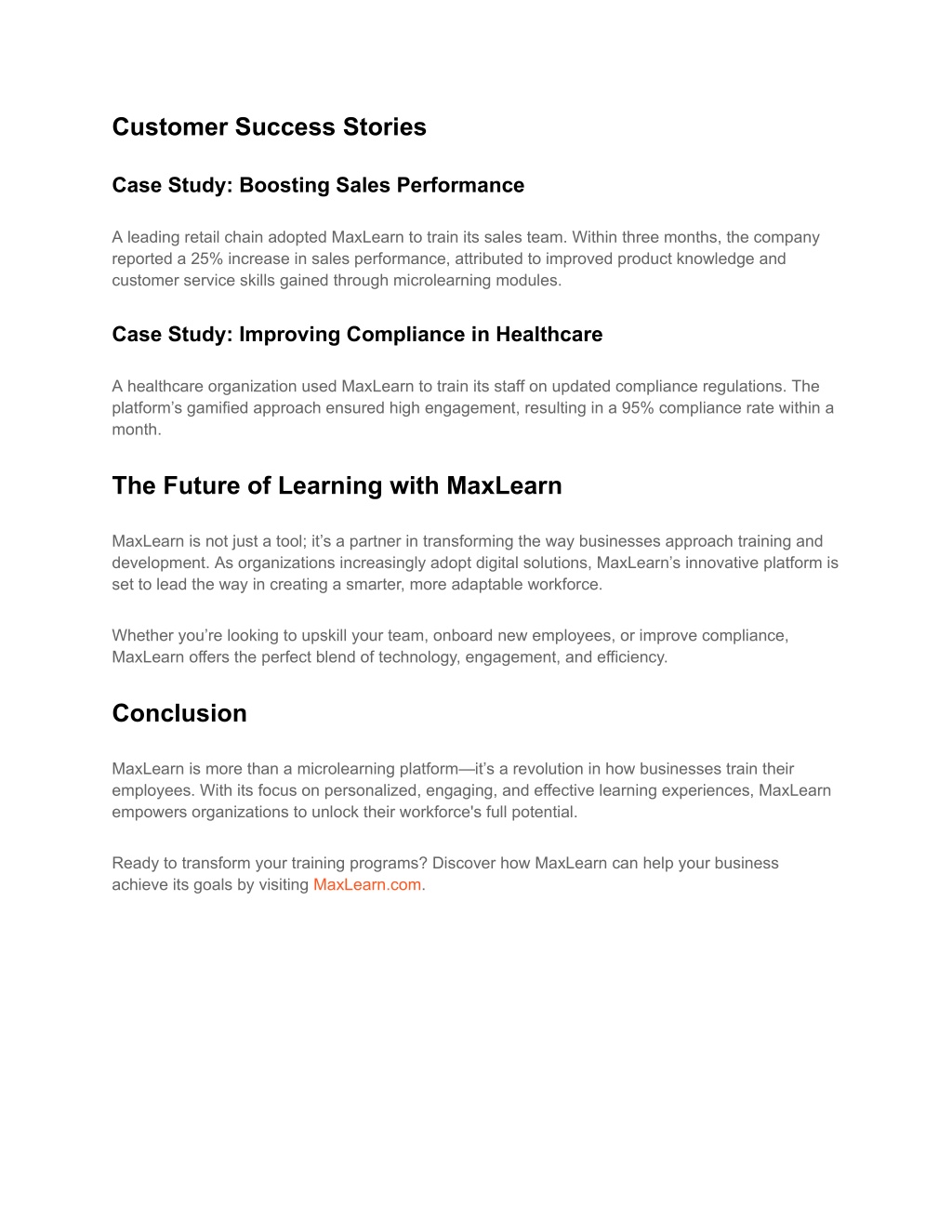 Customer Success Stories

Case Study: Boosting Sales Performance

A leading retail chain adopted MaxLearn to train its sales team. Within three months, the company reported a 25% increase in sales performance, attributed to improved product knowledge and customer service skills gained through microlearning modules.

Case Study: Improving Compliance in Healthcare

A healthcare organization used MaxLearn to train its staff on updated compliance regulations. The platform’s gamified approach ensured high engagement, resulting in a 95% compliance rate within a month.

The Future of Learning with MaxLearn

MaxLearn is not just a tool; it’s a partner in transforming the way businesses approach training and development. As organizations increasingly adopt digital solutions, MaxLearn’s innovative platform is set to lead the way in creating a smarter, more adaptable workforce.

Whether you’re looking to upskill your team, onboard new employees, or improve compliance, MaxLearn offers the perfect blend of technology, engagement, and efficiency.

Conclusion

MaxLearn is more than a microlearning platform—it’s a revolution in how businesses train their employees. With its focus on personalized, engaging, and effective learning experiences, MaxLearn empowers organizations to unlock their workforce's full potential.

Ready to transform your training programs? Discover how MaxLearn can help your business achieve its goals by visiting MaxLearn.com.